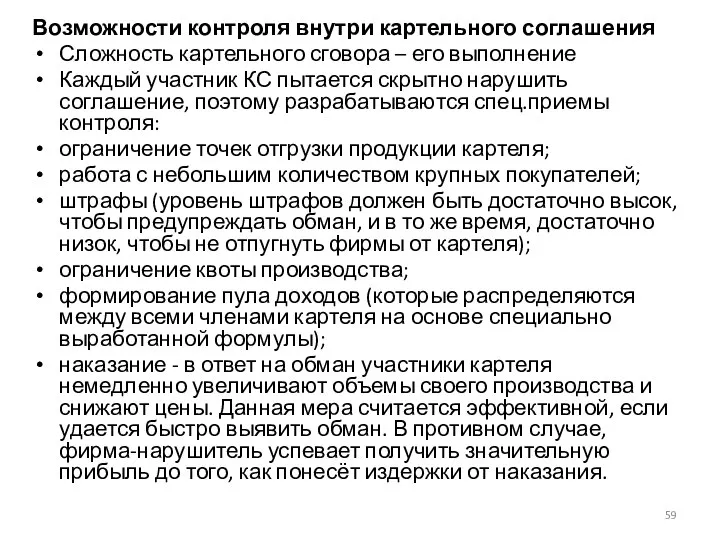 Возможности контроля внутри картельного соглашения

• Сложность картельного сговора – его выполнение
• Каждый участник КС пытается скрытно нарушить соглашение, поэтому разрабатываются спец.приемы контроля:
• ограничение точек отгрузки продукции картеля;
• работа с небольшим количеством крупных покупателей;
• штрафы (уровень штрафов должен быть достаточно высок, чтобы предупреждать обман, и в то же время, достаточно низок, чтобы не отпугнуть фирмы от картеля);
• ограничение квоты производства;
• формирование пула доходов (которые распределяются между всеми членами картеля на основе специально выработанной формулы);
• наказание - в ответ на обман участники картеля немедленно увеличивают объемы своего производства и снижают цены. Данная мера считается эффективной, если удается быстро выявить обман. В противном случае, фирма-нарушитель успевает получить значительную прибыль до того, как понесёт издержки от наказания.

59